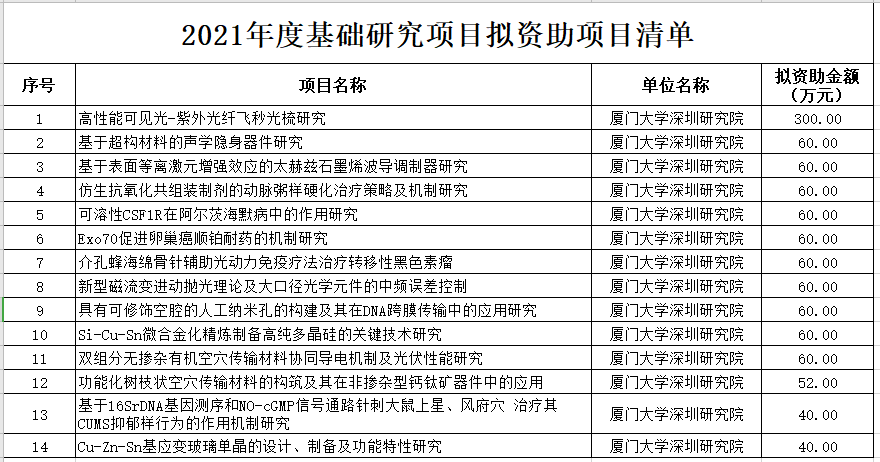 2021年度基础研究项目拟资助项目清单

| 序号 | 项目名称 | 单位名称 | 拟资助金额（万元） |
|---|---|---|---|
| 1 | 高性能可见光-紫外光纤飞秒光梳研究 | 厦门大学深圳研究院 | 300.00 |
| 2 | 基于超构材料的声学隐身器件研究 | 厦门大学深圳研究院 | 60.00 |
| 3 | 基于表面等离激元增强效应的太赫兹石墨烯波导调制器研究 | 厦门大学深圳研究院 | 60.00 |
| 4 | 仿生抗氧化共组装制剂的动脉粥样硬化治疗策略及机制研究 | 厦门大学深圳研究院 | 60.00 |
| 5 | 可溶性CSF1R在阿尔茨海默病中的作用研究 | 厦门大学深圳研究院 | 60.00 |
| 6 | Exo70促进卵巢癌顺铂耐药的机制研究 | 厦门大学深圳研究院 | 60.00 |
| 7 | 介孔蜂海绵骨针辅助光动力免疫疗法治疗转移性黑色素瘤 | 厦门大学深圳研究院 | 60.00 |
| 8 | 新型磁流变进动抛光理论及大口径光学元件的中频误差控制 | 厦门大学深圳研究院 | 60.00 |
| 9 | 具有可修饰空腔的人工纳米孔的构建及其在DNA跨膜传输中的应用研究 | 厦门大学深圳研究院 | 60.00 |
| 10 | Si-Cu-Sn微合金化精炼制备高纯多晶硅的关键技术研究 | 厦门大学深圳研究院 | 60.00 |
| 11 | 双组分无掺杂有机空穴传输材料协同导电机制及光伏性能研究 | 厦门大学深圳研究院 | 60.00 |
| 12 | 功能化树枝状空穴传输材料的构筑及其在非掺杂型钙钛矿器件中的应用 | 厦门大学深圳研究院 | 52.00 |
| 13 | 基于16SrDNA基因测序和NO-cGMP信号通路针刺大鼠上星、风府穴 治疗其CUMS抑郁样行为的作用机制研究 | 厦门大学深圳研究院 | 40.00 |
| 14 | Cu-Zn-Sn基应变玻璃单晶的设计、制备及功能特性研究 | 厦门大学深圳研究院 | 40.00 |